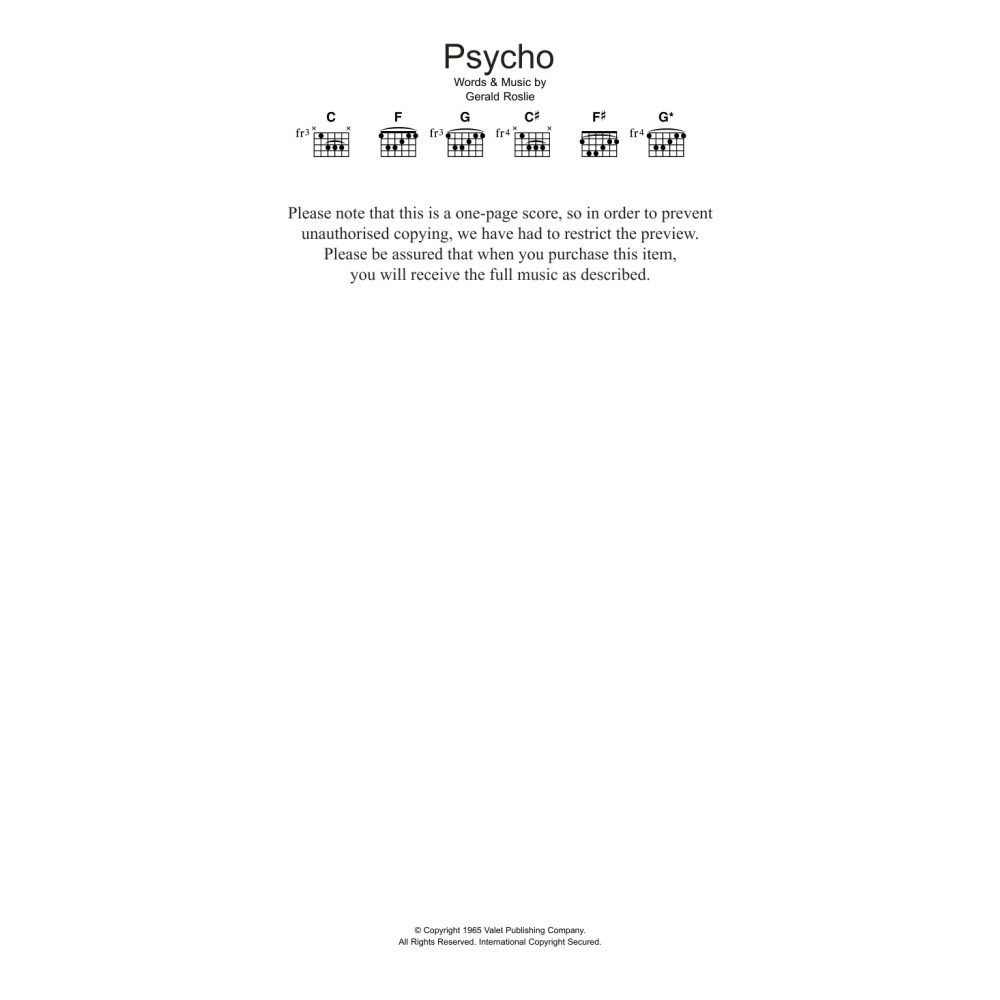 Psycho
Words & Music by
Gerald Roslie

C F G C♯ F♯ G*
fr3 fr3 fr4 fr4

Please note that this is a one-page score, so in order to prevent unauthorised copying, we have had to restrict the preview. Please be assured that when you purchase this item, you will receive the full music as described.

© Copyright 1965 Valet Publishing Company.
All Rights Reserved. International Copyright Secured.